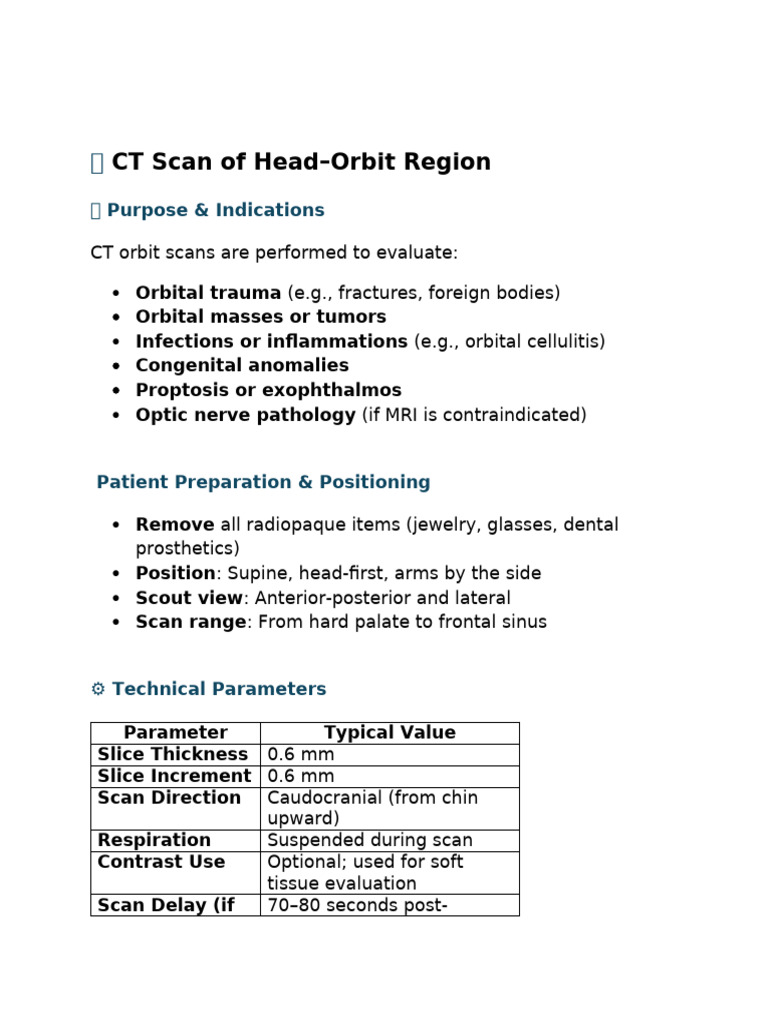 CT Scan of Head–Orbit Region

Purpose & Indications

CT orbit scans are performed to evaluate:

• Orbital trauma (e.g., fractures, foreign bodies)
• Orbital masses or tumors
• Infections or inflammations (e.g., orbital cellulitis)
• Congenital anomalies
• Proptosis or exophthalmos
• Optic nerve pathology (if MRI is contraindicated)

Patient Preparation & Positioning

• Remove all radiopaque items (jewelry, glasses, dental prosthetics)
• Position: Supine, head-first, arms by the side
• Scout view: Anterior-posterior and lateral
• Scan range: From hard palate to frontal sinus

⚙ Technical Parameters

| Parameter | Typical Value |
|---|---|
| Slice Thickness | 0.6 mm |
| Slice Increment | 0.6 mm |
| Scan Direction | Caudocranial (from chin upward) |
| Respiration | Suspended during scan |
| Contrast Use | Optional; used for soft tissue evaluation |
| Scan Delay (if | 70–80 seconds post- |